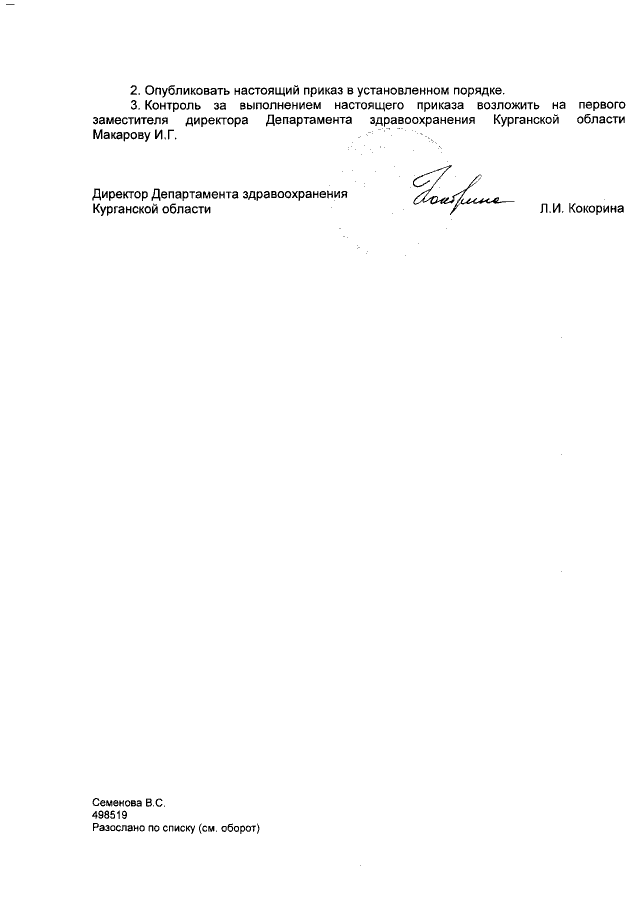 2. Опубликовать настоящий приказ в установленном порядке.

3. Контроль за выполнением настоящего приказа возложить на первого заместителя директора Департамента здравоохранения Курганской области Макарову И.Г.

Директор Департамента здравоохранения Курганской области

Кокорина

Л.И. Кокорина

Семенова В.С.
498519
Разослано по списку (см. оборот)